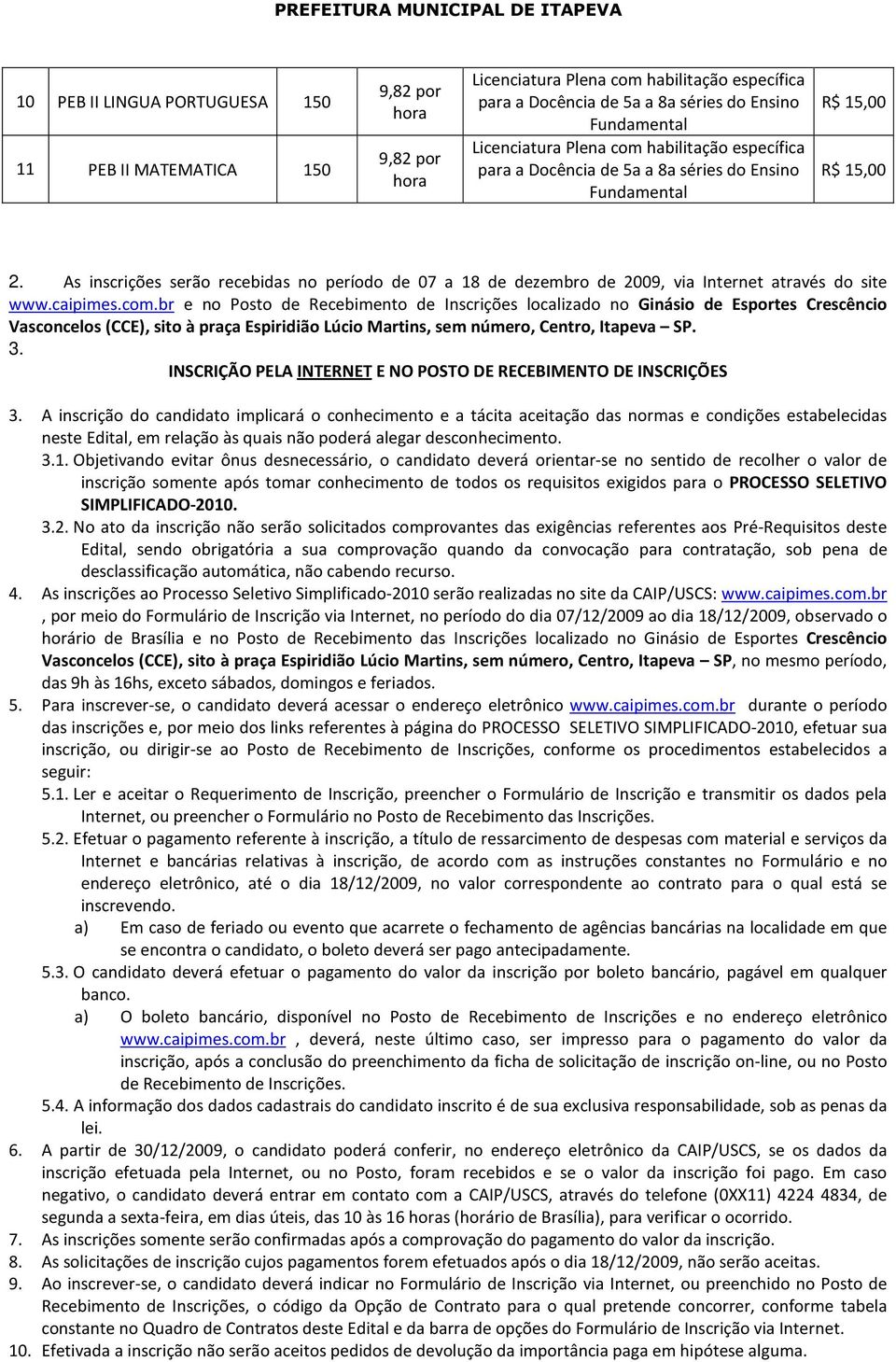 PREFEITURA MUNICIPAL DE ITAPEVA

| 10 | PEB II LINGUA PORTUGUESA | 150 | 9,82 por hora | Licenciatura Plena com habilitação específica para a Docência de 5a a 8a séries do Ensino Fundamental | R$ 15,00 |
|---|---|---|---|---|---|
| 11 | PEB II MATEMATICA | 150 | 9,82 por hora | Licenciatura Plena com habilitação específica para a Docência de 5a a 8a séries do Ensino Fundamental | R$ 15,00 |

2. As inscrições serão recebidas no período de 07 a 18 de dezembro de 2009, via Internet através do site www.caipimes.com.br e no Posto de Recebimento de Inscrições localizado no Ginásio de Esportes Crescêncio Vasconcelos (CCE), sito à praça Espiridião Lúcio Martins, sem número, Centro, Itapeva – SP.

3. INSCRIÇÃO PELA INTERNET E NO POSTO DE RECEBIMENTO DE INSCRIÇÕES

3. A inscrição do candidato implicará o conhecimento e a tácita aceitação das normas e condições estabelecidas neste Edital, em relação às quais não poderá alegar desconhecimento.

3.1. Objetivando evitar ônus desnecessário, o candidato deverá orientar-se no sentido de recolher o valor de inscrição somente após tomar conhecimento de todos os requisitos exigidos para o PROCESSO SELETIVO SIMPLIFICADO-2010.

3.2. No ato da inscrição não serão solicitados comprovantes das exigências referentes aos Pré-Requisitos deste Edital, sendo obrigatória a sua comprovação quando da convocação para contratação, sob pena de desclassificação automática, não cabendo recurso.

4. As inscrições ao Processo Seletivo Simplificado-2010 serão realizadas no site da CAIP/USCS: www.caipimes.com.br , por meio do Formulário de Inscrição via Internet, no período do dia 07/12/2009 ao dia 18/12/2009, observado o horário de Brasília e no Posto de Recebimento das Inscrições localizado no Ginásio de Esportes Crescêncio Vasconcelos (CCE), sito à praça Espiridião Lúcio Martins, sem número, Centro, Itapeva – SP, no mesmo período, das 9h às 16hs, exceto sábados, domingos e feriados.

5. Para inscrever-se, o candidato deverá acessar o endereço eletrônico www.caipimes.com.br durante o período das inscrições e, por meio dos links referentes à página do PROCESSO SELETIVO SIMPLIFICADO-2010, efetuar sua inscrição, ou dirigir-se ao Posto de Recebimento de Inscrições, conforme os procedimentos estabelecidos a seguir:

5.1. Ler e aceitar o Requerimento de Inscrição, preencher o Formulário de Inscrição e transmitir os dados pela Internet, ou preencher o Formulário no Posto de Recebimento das Inscrições.

5.2. Efetuar o pagamento referente à inscrição, a título de ressarcimento de despesas com material e serviços da Internet e bancárias relativas à inscrição, de acordo com as instruções constantes no Formulário e no endereço eletrônico, até o dia 18/12/2009, no valor correspondente ao contrato para o qual está se inscrevendo.

a) Em caso de feriado ou evento que acarrete o fechamento de agências bancárias na localidade em que se encontra o candidato, o boleto deverá ser pago antecipadamente.

5.3. O candidato deverá efetuar o pagamento do valor da inscrição por boleto bancário, pagável em qualquer banco.

a) O boleto bancário, disponível no Posto de Recebimento de Inscrições e no endereço eletrônico www.caipimes.com.br , deverá, neste último caso, ser impresso para o pagamento do valor da inscrição, após a conclusão do preenchimento da ficha de solicitação de inscrição on-line, ou no Posto de Recebimento de Inscrições.

5.4. A informação dos dados cadastrais do candidato inscrito é de sua exclusiva responsabilidade, sob as penas da lei.

6. A partir de 30/12/2009, o candidato poderá conferir, no endereço eletrônico da CAIP/USCS, se os dados da inscrição efetuada pela Internet, ou no Posto, foram recebidos e se o valor da inscrição foi pago. Em caso negativo, o candidato deverá entrar em contato com a CAIP/USCS, através do telefone (0XX11) 4224 4834, de segunda a sexta-feira, em dias úteis, das 10 às 16 horas (horário de Brasília), para verificar o ocorrido.

7. As inscrições somente serão confirmadas após a comprovação do pagamento do valor da inscrição.

8. As solicitações de inscrição cujos pagamentos forem efetuados após o dia 18/12/2009, não serão aceitas.

9. Ao inscrever-se, o candidato deverá indicar no Formulário de Inscrição via Internet, ou preenchido no Posto de Recebimento de Inscrições, o código da Opção de Contrato para o qual pretende concorrer, conforme tabela constante no Quadro de Contratos deste Edital e da barra de opções do Formulário de Inscrição via Internet.

10. Efetivada a inscrição não serão aceitos pedidos de devolução da importância paga em hipótese alguma.